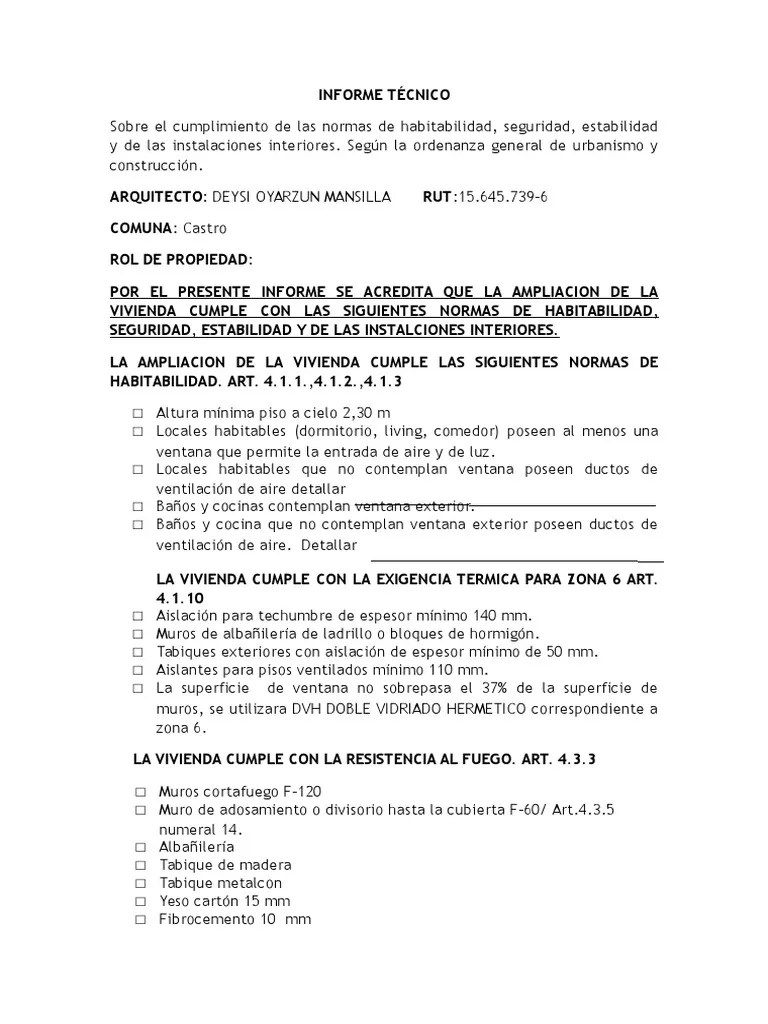 INFORME TÉCNICO

Sobre el cumplimiento de las normas de habitabilidad, seguridad, estabilidad y de las instalaciones interiores. Según la ordenanza general de urbanismo y construcción.

ARQUITECTO: DEYSI OYARZUN MANSILLA RUT:15.645.739-6

COMUNA: Castro

ROL DE PROPIEDAD:

POR EL PRESENTE INFORME SE ACREDITA QUE LA AMPLIACION DE LA VIVIENDA CUMPLE CON LAS SIGUIENTES NORMAS DE HABITABILIDAD, SEGURIDAD, ESTABILIDAD Y DE LAS INSTALCIONES INTERIORES.

LA AMPLIACION DE LA VIVIENDA CUMPLE LAS SIGUIENTES NORMAS DE HABITABILIDAD. ART. 4.1.1.,4.1.2.,4.1.3

☐ Altura mínima piso a cielo 2,30 m
☐ Locales habitables (dormitorio, living, comedor) poseen al menos una ventana que permite la entrada de aire y de luz.
☐ Locales habitables que no contemplan ventana poseen ductos de ventilación de aire detallar
☐ Baños y cocinas contemplan ventana exterior.
☐ Baños y cocina que no contemplan ventana exterior poseen ductos de ventilación de aire. Detallar

LA VIVIENDA CUMPLE CON LA EXIGENCIA TERMICA PARA ZONA 6 ART. 4.1.10
☐ Aislación para techumbre de espesor mínimo 140 mm.
☐ Muros de albañilería de ladrillo o bloques de hormigón.
☐ Tabiques exteriores con aislación de espesor mínimo de 50 mm.
☐ Aislantes para pisos ventilados mínimo 110 mm.
☐ La superficie de ventana no sobrepasa el 37% de la superficie de muros, se utilizara DVH DOBLE VIDRIADO HERMETICO correspondiente a zona 6.

LA VIVIENDA CUMPLE CON LA RESISTENCIA AL FUEGO. ART. 4.3.3

☐ Muros cortafuego F-120
☐ Muro de adosamiento o divisorio hasta la cubierta F-60/ Art.4.3.5 numeral 14.
☐ Albañilería
☐ Tabique de madera
☐ Tabique metalcon
☐ Yeso cartón 15 mm
☐ Fibrocemento 10 mm